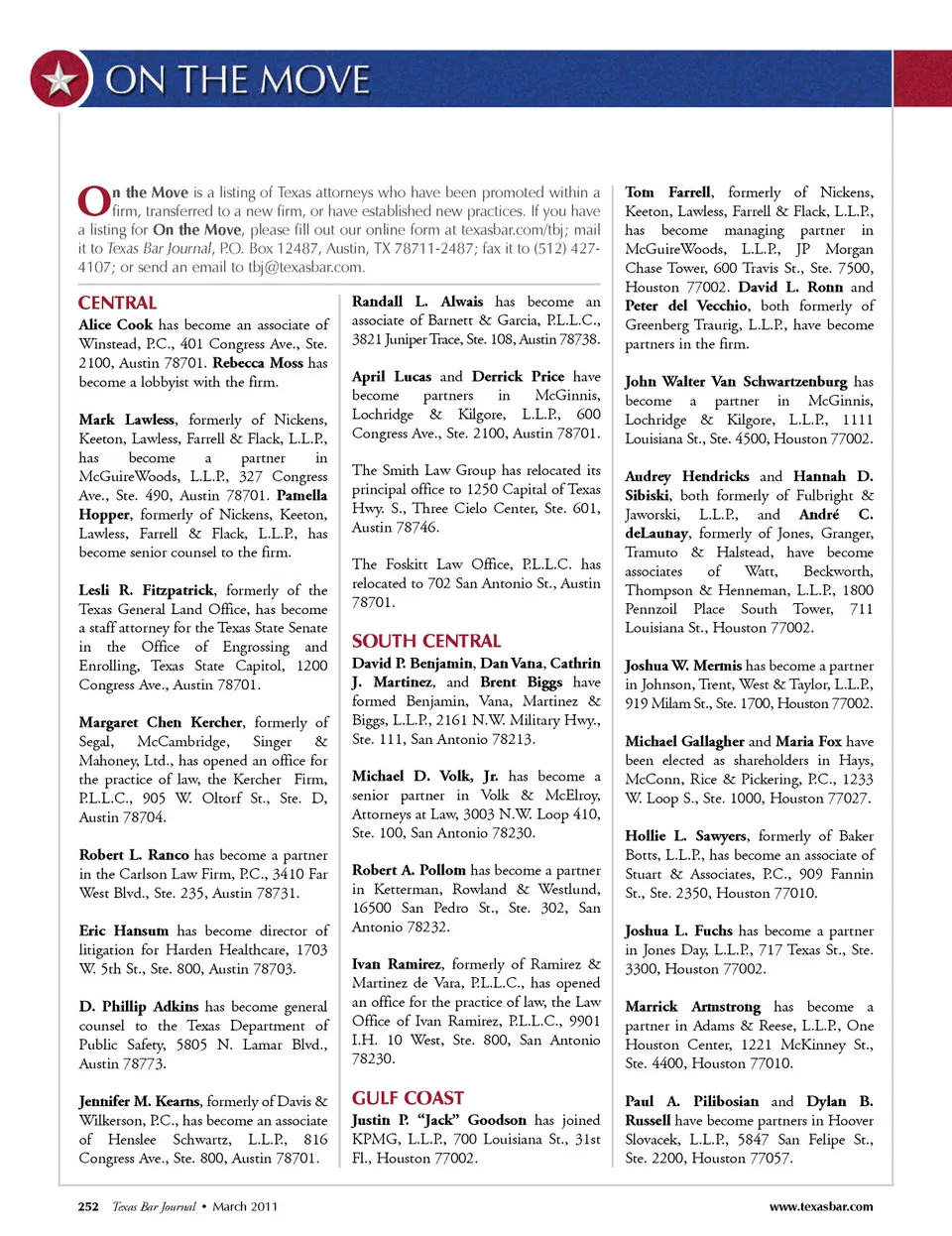 ON THE MOVE

On the Move is a listing of Texas attorneys who have been promoted within a firm, transferred to a new firm, or have established new practices. If you have a listing for On the Move, please fill out our online form at texasbar.com/tbj; mail it to Texas Bar Journal, P.O. Box 12487, Austin, TX 78711-2487; fax it to (512) 427-4107; or send an email to tbj@texasbar.com.

CENTRAL

Alice Cook has become an associate of Winstead, P.C., 401 Congress Ave., Ste. 2100, Austin 78701. Rebecca Moss has become a lobbyist with the firm.

Mark Lawless, formerly of Nickens, Keeton, Lawless, Farrell & Flack, L.L.P., has become a partner in McGuireWoods, L.L.P., 327 Congress Ave., Ste. 490, Austin 78701. Pamella Hopper, formerly of Nickens, Keeton, Lawless, Farrell & Flack, L.L.P., has become senior counsel to the firm.

Lesli R. Fitzpatrick, formerly of the Texas General Land Office, has become a staff attorney for the Texas State Senate in the Office of Engrossing and Enrolling, Texas State Capitol, 1200 Congress Ave., Austin 78701.

Margaret Chen Kercher, formerly of Segal, McCambridge, Singer & Mahoney, Ltd., has opened an office for the practice of law, the Kercher Firm, P.L.L.C., 905 W. Oltorf St., Ste. D, Austin 78704.

Robert L. Ranco has become a partner in the Carlson Law Firm, P.C., 3410 Far West Blvd., Ste. 235, Austin 78731.

Eric Hansum has become director of litigation for Harden Healthcare, 1703 W. 5th St., Ste. 800, Austin 78703.

D. Phillip Adkins has become general counsel to the Texas Department of Public Safety, 5805 N. Lamar Blvd., Austin 78773.

Jennifer M. Kearns, formerly of Davis & Wilkerson, P.C., has become an associate of Henslee Schwartz, L.L.P., 816 Congress Ave., Ste. 800, Austin 78701.

Randall L. Alwais has become an associate of Barnett & Garcia, P.L.L.C., 3821 Juniper Trace, Ste. 108, Austin 78738.

April Lucas and Derrick Price have become partners in McGinnis, Lochridge & Kilgore, L.L.P., 600 Congress Ave., Ste. 2100, Austin 78701.

The Smith Law Group has relocated its principal office to 1250 Capital of Texas Hwy. S., Three Cielo Center, Ste. 601, Austin 78746.

The Foskitt Law Office, P.L.L.C. has relocated to 702 San Antonio St., Austin 78701.

SOUTH CENTRAL

David P. Benjamin, Dan Vana, Cathrin J. Martinez, and Brent Biggs have formed Benjamin, Vana, Martinez & Biggs, L.L.P., 2161 N.W. Military Hwy., Ste. 111, San Antonio 78213.

Michael D. Volk, Jr. has become a senior partner in Volk & McElroy, Attorneys at Law, 3003 N.W. Loop 410, Ste. 100, San Antonio 78230.

Robert A. Pollom has become a partner in Ketterman, Rowland & Westlund, 16500 San Pedro St., Ste. 302, San Antonio 78232.

Ivan Ramirez, formerly of Ramirez & Martinez de Vara, P.L.L.C., has opened an office for the practice of law, the Law Office of Ivan Ramirez, P.L.L.C., 9901 I.H. 10 West, Ste. 800, San Antonio 78230.

GULF COAST

Justin P. "Jack" Goodson has joined KPMG, L.L.P., 700 Louisiana St., 31st Fl., Houston 77002.

Tom Farrell, formerly of Nickens, Keeton, Lawless, Farrell & Flack, L.L.P., has become managing partner in McGuireWoods, L.L.P., JP Morgan Chase Tower, 600 Travis St., Ste. 7500, Houston 77002. David L. Ronn and Peter del Vecchio, both formerly of Greenberg Traurig, L.L.P., have become partners in the firm.

John Walter Van Schwartzenburg has become a partner in McGinnis, Lochridge & Kilgore, L.L.P., 1111 Louisiana St., Ste. 4500, Houston 77002.

Audrey Hendricks and Hannah D. Sibiski, both formerly of Fulbright & Jaworski, L.L.P., and André C. deLaunay, formerly of Jones, Granger, Tramuto & Halstead, have become associates of Watt, Beckworth, Thompson & Henneman, L.L.P., 1800 Pennzoil Place South Tower, 711 Louisiana St., Houston 77002.

Joshua W. Mermis has become a partner in Johnson, Trent, West & Taylor, L.L.P., 919 Milam St., Ste. 1700, Houston 77002.

Michael Gallagher and Maria Fox have been elected as shareholders in Hays, McConn, Rice & Pickering, P.C., 1233 W. Loop S., Ste. 1000, Houston 77027.

Hollie L. Sawyers, formerly of Baker Botts, L.L.P., has become an associate of Stuart & Associates, P.C., 909 Fannin St., Ste. 2350, Houston 77010.

Joshua L. Fuchs has become a partner in Jones Day, L.L.P., 717 Texas St., Ste. 3300, Houston 77002.

Marrick Armstrong has become a partner in Adams & Reese, L.L.P., One Houston Center, 1221 McKinney St., Ste. 4400, Houston 77010.

Paul A. Pilibosian and Dylan B. Russell have become partners in Hoover Slovacek, L.L.P., 5847 San Felipe St., Ste. 2200, Houston 77057.

252 Texas Bar Journal • March 2011 www.texasbar.com